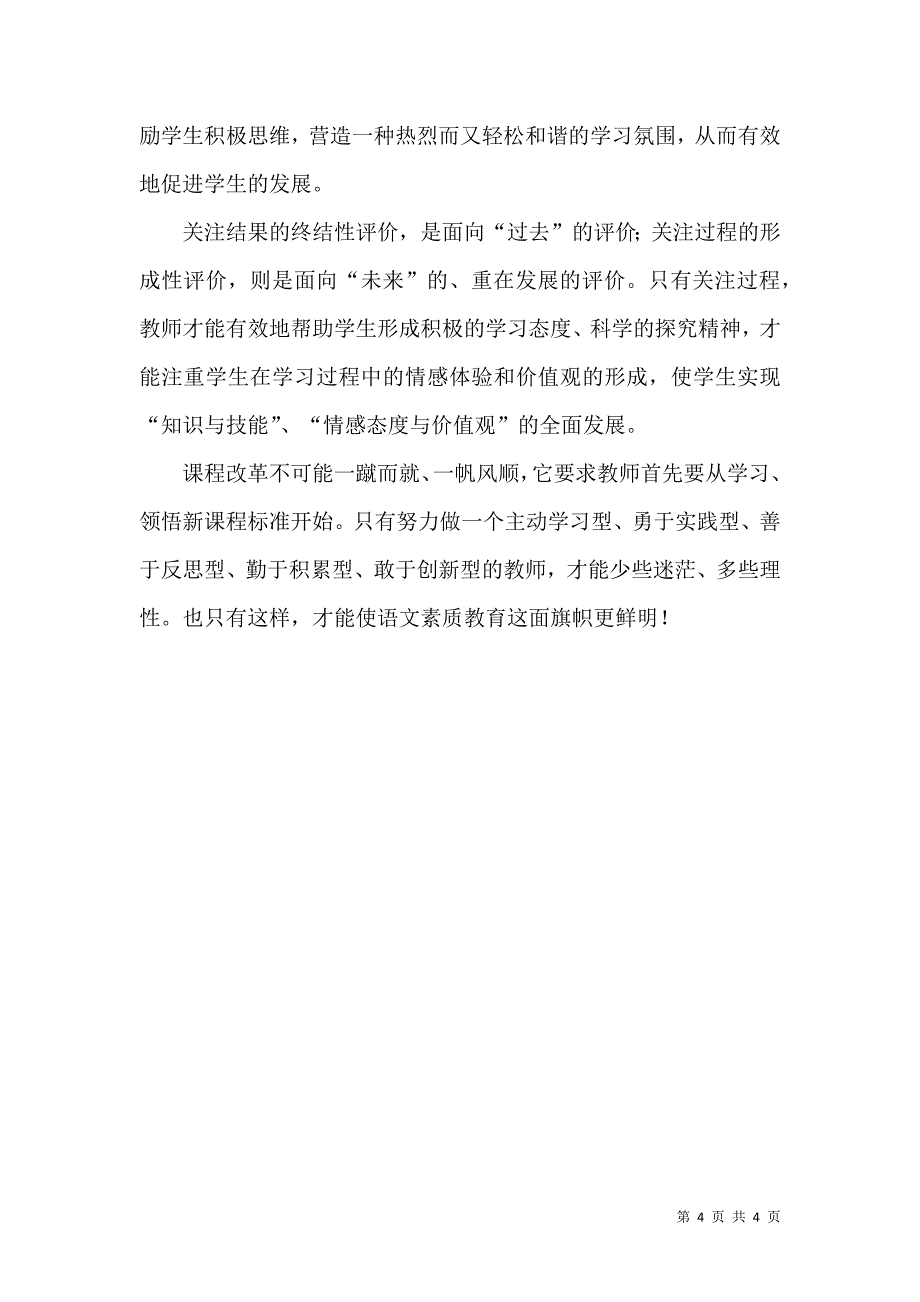 励学生积极思维，营造一种热烈而又轻松和谐的学习氛围，从而有效地促进学生的发展。

关注结果的终结性评价，是面向“过去”的评价;关注过程的形成性评价，则是面向“未来”的、重在发展的评价。只有关注过程，教师才能有效地帮助学生形成积极的学习态度、科学的探究精神，才能注重学生在学习过程中的情感体验和价值观的形成，使学生实现“知识与技能”、“情感态度与价值观”的全面发展。

课程改革不可能一蹴而就、一帆风顺，它要求教师首先要从学习、领悟新课程标准开始。只有努力做一个主动学习型、勇于实践型、善于反思型、勤于积累型、敢于创新型的教师，才能少些迷茫、多些理性。也只有这样，才能使语文素质教育这面旗帜更鲜明！

第 4 页 共 4 页